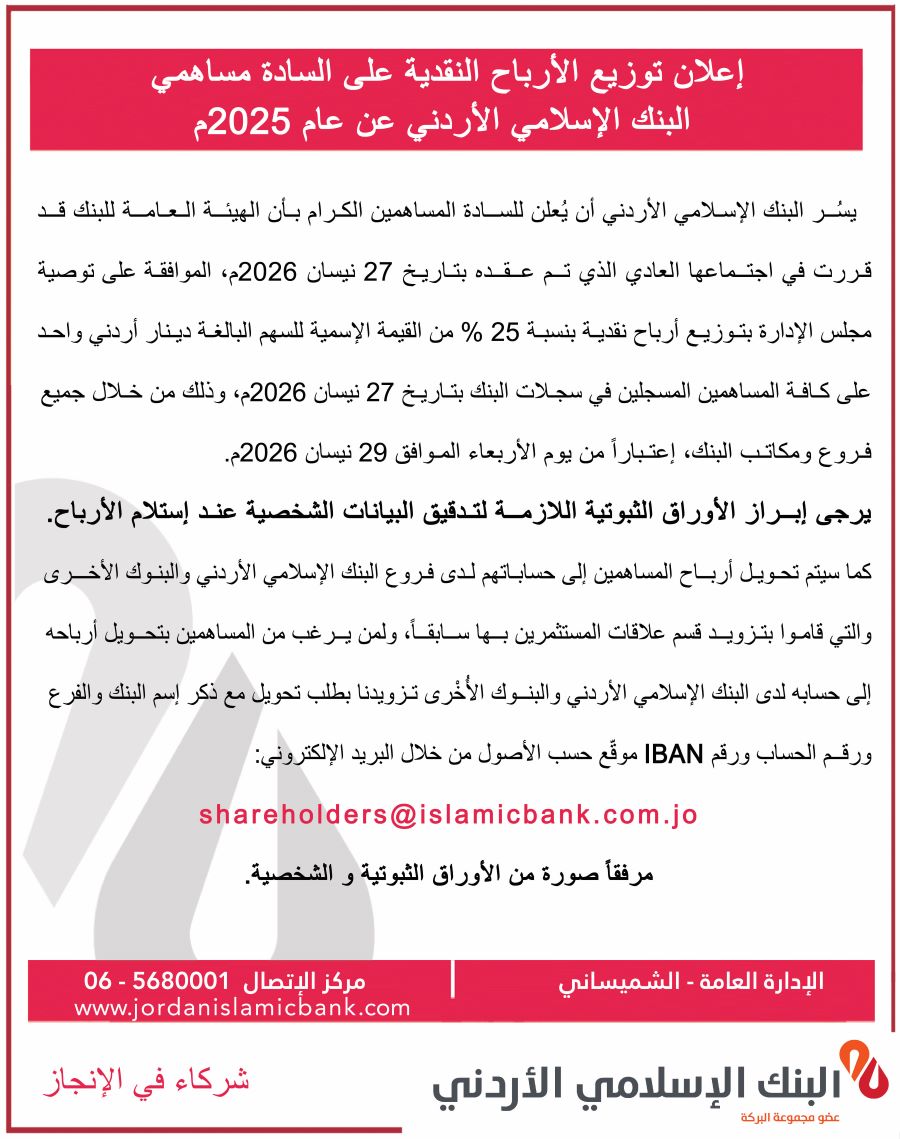 إعلان توزيع الأرباح النقدية على السادة مساهمي البنك الإسلامي الأردني عن عام 2025م

يسُر البنك الإسلامي الأردني أن يُعلن للسادة المساهمين الكرام بأن الهيئة العامة للبنك قد قررت في اجتماعها العادي الذي تم عقده بتاريخ 27 نيسان 2026م، الموافقة على توصية مجلس الإدارة بتوزيع أرباح نقدية بنسبة 25 % من القيمة الإسمية للسهم البالغة دينار أردني واحد على كافة المساهمين المسجلين في سجلات البنك بتاريخ 27 نيسان 2026م، وذلك من خلال جميع فروع ومكاتب البنك، إعتباراً من يوم الأربعاء الموافق 29 نيسان 2026م.

يرجى إبراز الأوراق الثبوتية اللازمة لتدقيق البيانات الشخصية عند إستلام الأرباح.

كما سيتم تحويل أرباح المساهمين إلى حساباتهم لدى فروع البنك الإسلامي الأردني والبنوك الأخرى والتي قاموا بتزويد قسم علاقات المستثمرين بها سابقاً، ولمن يرغب من المساهمين بتحويل أرباحه إلى حسابه لدى البنك الإسلامي الأردني والبنوك الأُخْرى تزويدنا بطلب تحويل مع ذكر إسم البنك والفرع ورقم الحساب ورقم IBAN موقّع حسب الأصول من خلال البريد الإلكتروني:

shareholders@islamicbank.com.jo

مرفقاً صورة من الأوراق الثبوتية و الشخصية.

الإدارة العامة - الشميساني

مركز الإتصال 5680001 - 06
www.jordanislamicbank.com

البنك الإسلامي الأردني
عضو مجموعة البركة

شركاء في الإنجاز